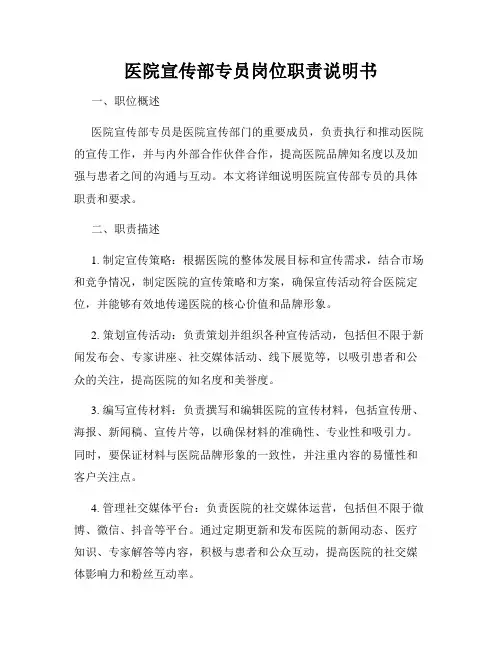 医院宣传部专员岗位职责说明书

一、职位概述

医院宣传部专员是医院宣传部门的重要成员，负责执行和推动医院的宣传工作，并与内外部合作伙伴合作，提高医院品牌知名度以及加强与患者之间的沟通与互动。本文将详细说明医院宣传部专员的具体职责和要求。

二、职责描述

1. 制定宣传策略：根据医院的整体发展目标和宣传需求，结合市场和竞争情况，制定医院的宣传策略和方案，确保宣传活动符合医院定位，并能够有效地传递医院的核心价值和品牌形象。

2. 策划宣传活动：负责策划并组织各种宣传活动，包括但不限于新闻发布会、专家讲座、社交媒体活动、线下展览等，以吸引患者和公众的关注，提高医院的知名度和美誉度。

3. 编写宣传材料：负责撰写和编辑医院的宣传材料，包括宣传册、海报、新闻稿、宣传片等，以确保材料的准确性、专业性和吸引力。同时，要保证材料与医院品牌形象的一致性，并注重内容的易懂性和客户关注点。

4. 管理社交媒体平台：负责医院的社交媒体运营，包括但不限于微博、微信、抖音等平台。通过定期更新和发布医院的新闻动态、医疗知识、专家解答等内容，积极与患者和公众互动，提高医院的社交媒体影响力和粉丝互动率。